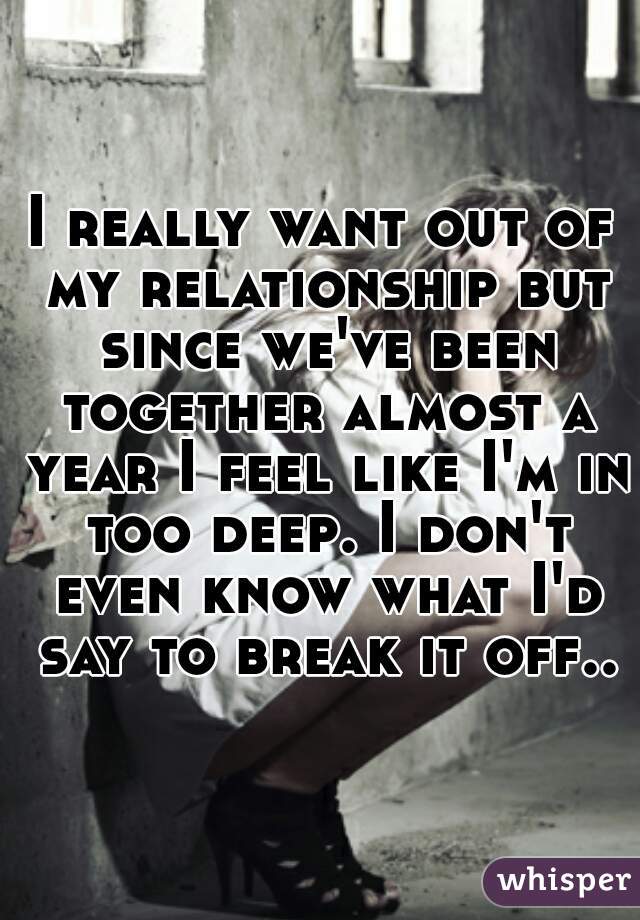 I really want out of my relationship but since we've been together almost a year I feel like I'm in too deep. I don't even know what I'd say to break it off..

whisper